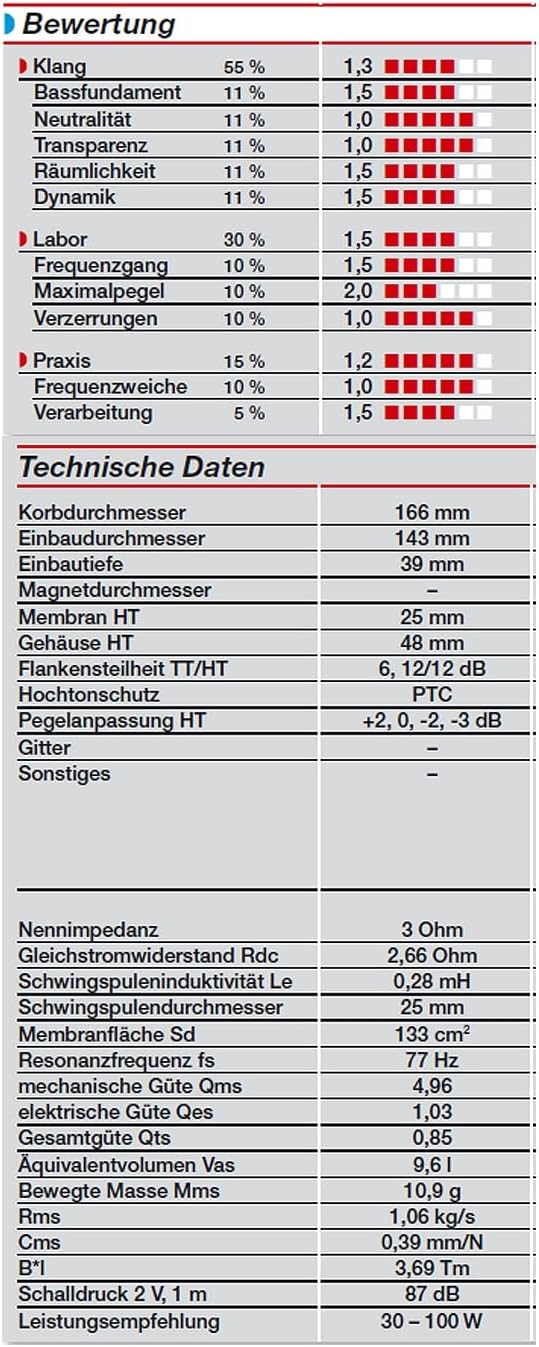 Bewertung

| | | |
|---|---|---|
| Klang | 55 % | 1,3 |
| Bassfundament | 11 % | 1,5 |
| Neutralität | 11 % | 1,0 |
| Transparenz | 11 % | 1,0 |
| Räumlichkeit | 11 % | 1,5 |
| Dynamik | 11 % | 1,5 |
| Labor | 30 % | 1,5 |
| Frequenzgang | 10 % | 1,5 |
| Maximalpegel | 10 % | 2,0 |
| Verzerrungen | 10 % | 1,0 |
| Praxis | 15 % | 1,2 |
| Frequenzweiche | 10 % | 1,0 |
| Verarbeitung | 5 % | 1,5 |

Technische Daten

| | |
|---|---|
| Korbdurchmesser | 166 mm |
| Einbaudurchmesser | 143 mm |
| Einbautiefe | 39 mm |
| Magnetdurchmesser | – |
| Membran HT | 25 mm |
| Gehäuse HT | 48 mm |
| Flankensteilheit TT/HT | 6, 12/12 dB |
| Hochtonschutz | PTC |
| Pegelanpassung HT | +2, 0, -2, -3 dB |
| Gitter | – |
| Sonstiges | – |
| Nennimpedanz | 3 Ohm |
| Gleichstromwiderstand Rdc | 2,66 Ohm |
| Schwingspuleninduktivität Le | 0,28 mH |
| Schwingspulendurchmesser | 25 mm |
| Membranfläche Sd | 133 $cm^2$ |
| Resonanzfrequenz fs | 77 Hz |
| mechanische Güte Qms | 4,96 |
| elektrische Güte Qes | 1,03 |
| Gesamtgüte Qts | 0,85 |
| Äquivalentvolumen Vas | 9,6 l |
| Bewegte Masse Mms | 10,9 g |
| Rms | 1,06 kg/s |
| Cms | 0,39 mm/N |
| B*l | 3,69 Tm |
| Schalldruck 2 V, 1 m | 87 dB |
| Leistungsempfehlung | 30 – 100 W |